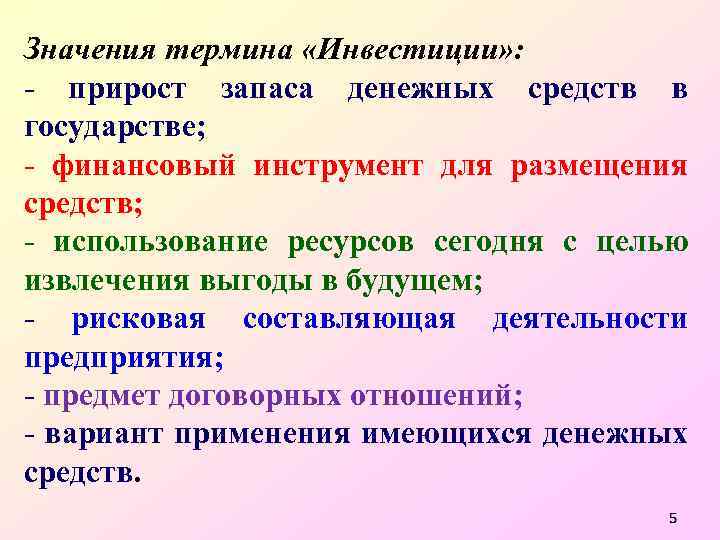 Значения термина «Инвестиции»:
- прирост запаса денежных средств в государстве;
- финансовый инструмент для размещения средств;
- использование ресурсов сегодня с целью извлечения выгоды в будущем;
- рисковая составляющая деятельности предприятия;
- предмет договорных отношений;
- вариант применения имеющихся денежных средств.

5